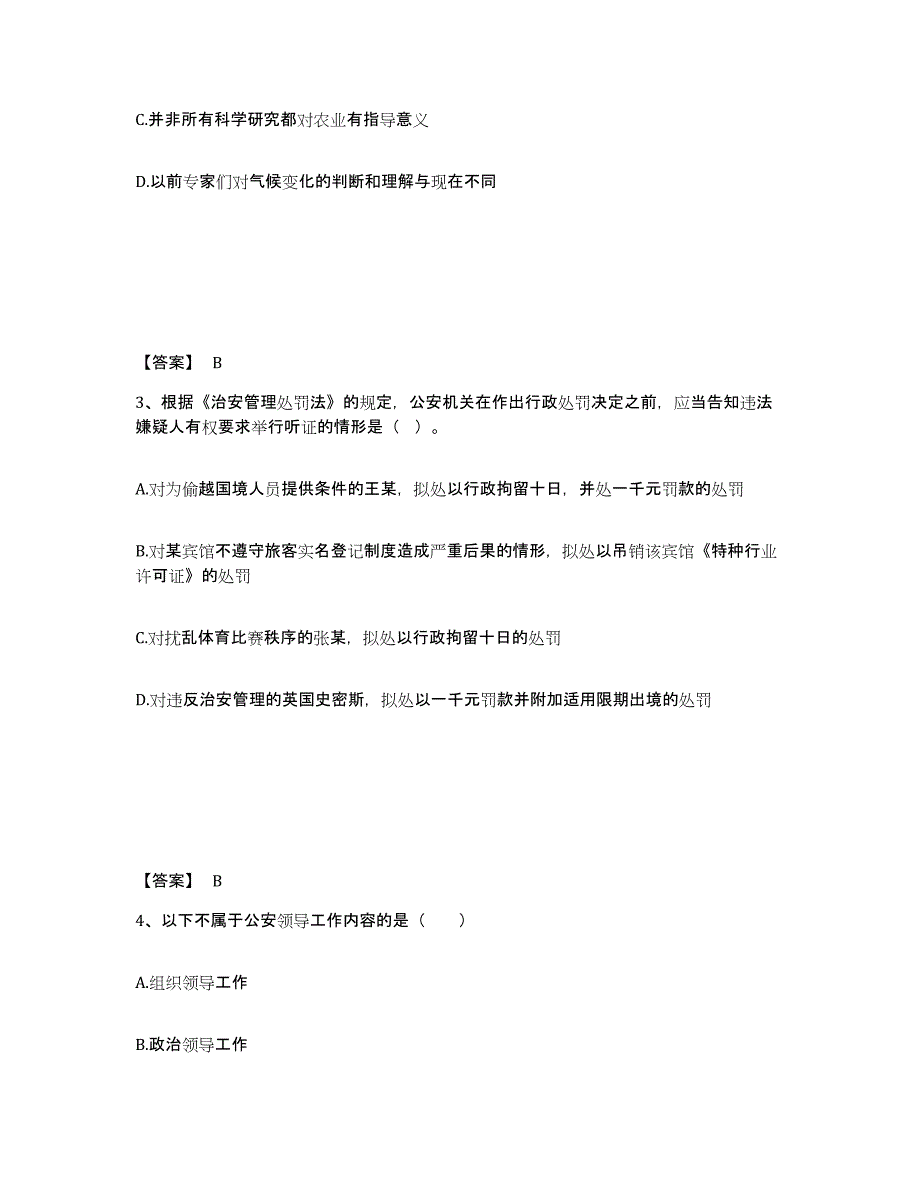 C.并非所有科学研究都对农业有指导意义

D.以前专家们对气候变化的判断和理解与现在不同

【答案】 B

3、根据《治安管理处罚法》的规定，公安机关在作出行政处罚决定之前，应当告知违法嫌疑人有权要求举行听证的情形是（ ）。

A.对为偷越国境人员提供条件的王某，拟处以行政拘留十日，并处一千元罚款的处罚

B.对某宾馆不遵守旅客实名登记制度造成严重后果的情形，拟处以吊销该宾馆《特种行业许可证》的处罚

C.对扰乱体育比赛秩序的张某，拟处以行政拘留十日的处罚

D.对违反治安管理的英国史密斯，拟处以一千元罚款并附加适用限期出境的处罚

【答案】 B

4、以下不属于公安领导工作内容的是（ ）

A.组织领导工作

B.政治领导工作